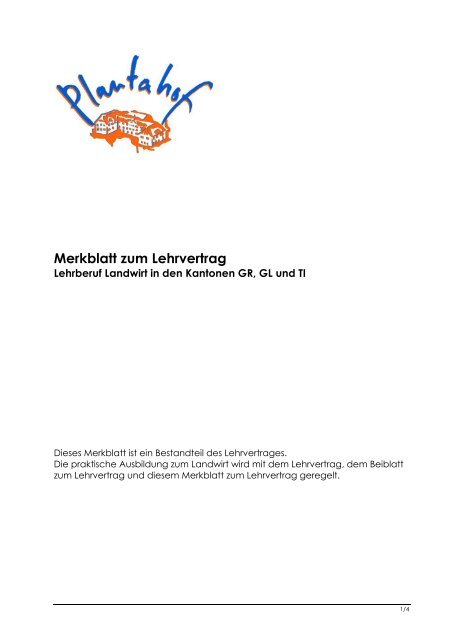 Plantahof

Merkblatt zum Lehrvertrag
Lehrberuf Landwirt in den Kantonen GR, GL und TI

Dieses Merkblatt ist ein Bestandteil des Lehrvertrages.
Die praktische Ausbildung zum Landwirt wird mit dem Lehrvertrag, dem Beiblatt zum Lehrvertrag und diesem Merkblatt zum Lehrvertrag geregelt.

1/4